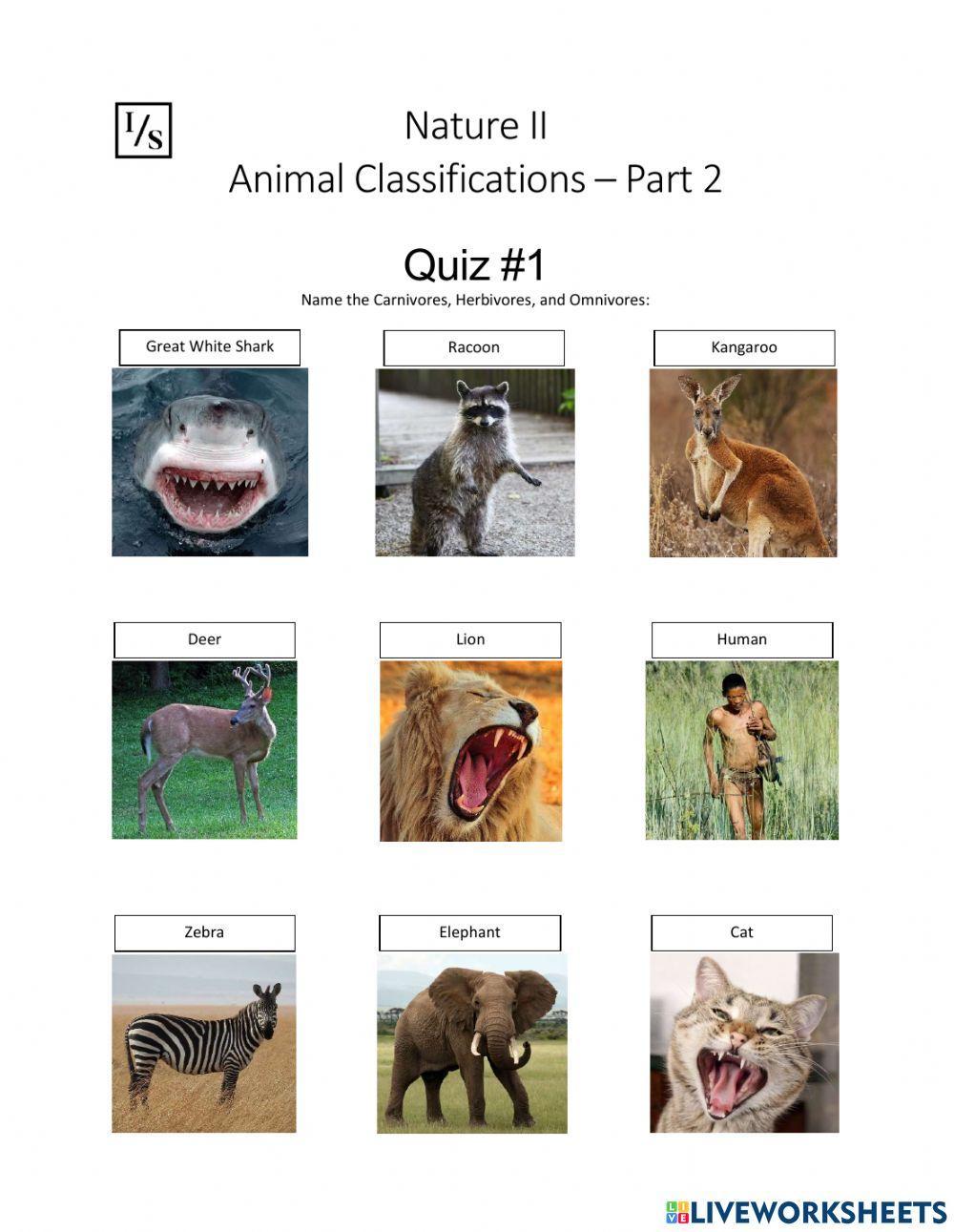 I/S

Nature II
Animal Classifications – Part 2

Quiz #1
Name the Carnivores, Herbivores, and Omnivores:

Great White Shark

Racoon

Kangaroo

Deer

Lion

Human

Zebra

Elephant

Cat

LIVEWORKSHEETS